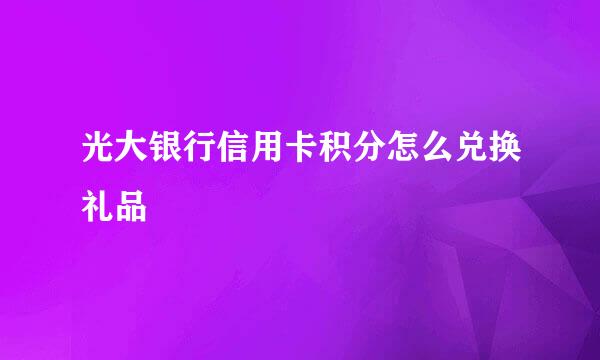 光大银行信用卡积分怎么兑换礼品